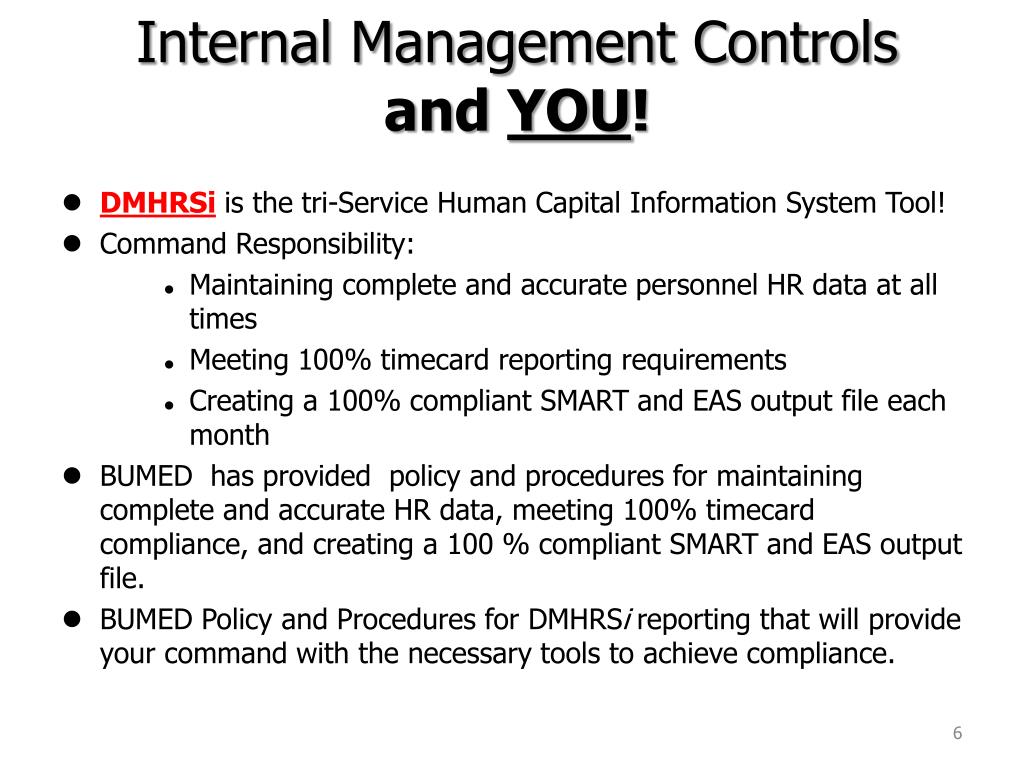 Internal Management Controls and YOU!

- DMHRSi is the tri-Service Human Capital Information System Tool!
- Command Responsibility:
  - Maintaining complete and accurate personnel HR data at all times
  - Meeting 100% timecard reporting requirements
  - Creating a 100% compliant SMART and EAS output file each month
- BUMED has provided policy and procedures for maintaining complete and accurate HR data, meeting 100% timecard compliance, and creating a 100 % compliant SMART and EAS output file.
- BUMED Policy and Procedures for DMHRSi reporting that will provide your command with the necessary tools to achieve compliance.

6